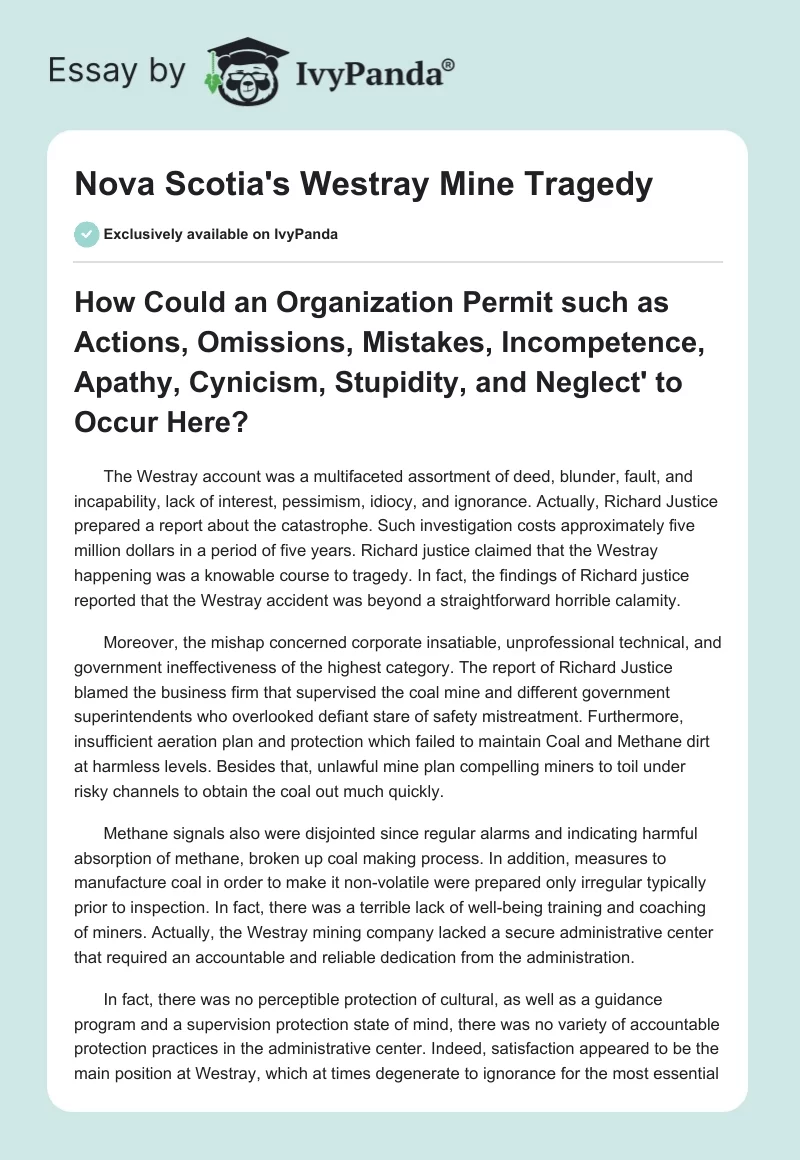 Essay by IvyPanda®

Nova Scotia's Westray Mine Tragedy

Exclusively available on IvyPanda

How Could an Organization Permit such as Actions, Omissions, Mistakes, Incompetence, Apathy, Cynicism, Stupidity, and Neglect' to Occur Here?

The Westray account was a multifaceted assortment of deed, blunder, fault, and incapability, lack of interest, pessimism, idiocy, and ignorance. Actually, Richard Justice prepared a report about the catastrophe. Such investigation costs approximately five million dollars in a period of five years. Richard justice claimed that the Westray happening was a knowable course to tragedy. In fact, the findings of Richard justice reported that the Westray accident was beyond a straightforward horrible calamity.

Moreover, the mishap concerned corporate insatiable, unprofessional technical, and government ineffectiveness of the highest category. The report of Richard Justice blamed the business firm that supervised the coal mine and different government superintendents who overlooked defiant stare of safety mistreatment. Furthermore, insufficient aeration plan and protection which failed to maintain Coal and Methane dirt at harmless levels. Besides that, unlawful mine plan compelling miners to toil under risky channels to obtain the coal out much quickly.

Methane signals also were disjointed since regular alarms and indicating harmful absorption of methane, broken up coal making process. In addition, measures to manufacture coal in order to make it non-volatile were prepared only irregular typically prior to inspection. In fact, there was a terrible lack of well-being training and coaching of miners. Actually, the Westray mining company lacked a secure administrative center that required an accountable and reliable dedication from the administration.

In fact, there was no perceptible protection of cultural, as well as a guidance program and a supervision protection state of mind, there was no variety of accountable protection practices in the administrative center. Indeed, satisfaction appeared to be the main position at Westray, which at times degenerate to ignorance for the most essential